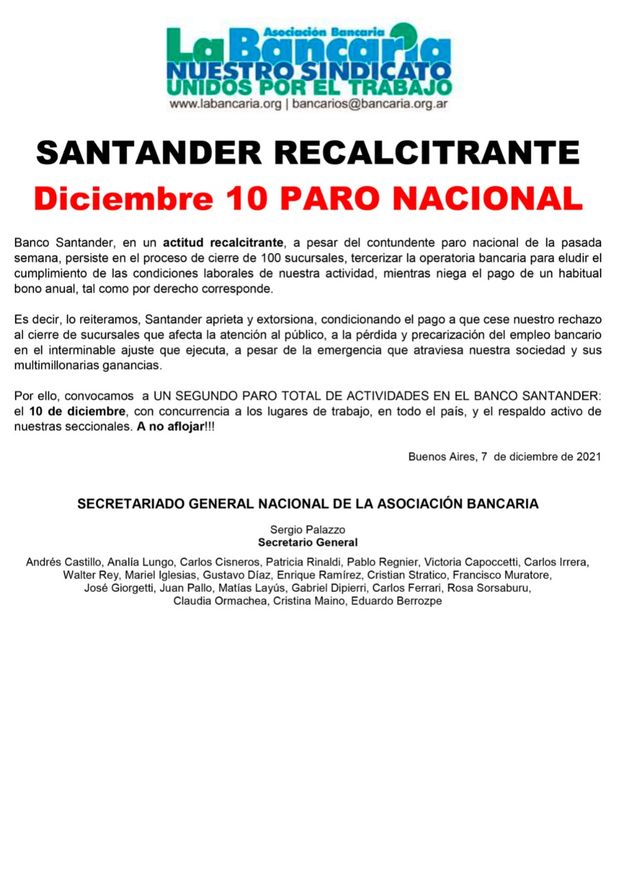 Asociación Bancaria
La Bancaria
NUESTRO SINDICATO
UNIDOS POR EL TRABAJO
www.labancaria.org | bancarios@bancaria.org.ar

SANTANDER RECALCITRANTE

Diciembre 10 PARO NACIONAL

Banco Santander, en un actitud recalcitrante, a pesar del contundente paro nacional de la pasada semana, persiste en el proceso de cierre de 100 sucursales, tercerizar la operatoria bancaria para eludir el cumplimiento de las condiciones laborales de nuestra actividad, mientras niega el pago de un habitual bono anual, tal como por derecho corresponde.

Es decir, lo reiteramos, Santander aprieta y extorsiona, condicionando el pago a que cese nuestro rechazo al cierre de sucursales que afecta la atención al público, a la pérdida y precarización del empleo bancario en el interminable ajuste que ejecuta, a pesar de la emergencia que atraviesa nuestra sociedad y sus multimillonarias ganancias.

Por ello, convocamos a UN SEGUNDO PARO TOTAL DE ACTIVIDADES EN EL BANCO SANTANDER: el 10 de diciembre, con concurrencia a los lugares de trabajo, en todo el país, y el respaldo activo de nuestras seccionales. A no aflojar!!!

Buenos Aires, 7 de diciembre de 2021

SECRETARIADO GENERAL NACIONAL DE LA ASOCIACIÓN BANCARIA

Sergio Palazzo
Secretario General

Andrés Castillo, Analía Lungo, Carlos Cisneros, Patricia Rinaldi, Pablo Regnier, Victoria Capoccetti, Carlos Irrera, Walter Rey, Mariel Iglesias, Gustavo Díaz, Enrique Ramírez, Cristian Stratico, Francisco Muratore, José Giorgetti, Juan Pallo, Matías Layús, Gabriel Dipierri, Carlos Ferrari, Rosa Sorsaburu, Claudia Ormachea, Cristina Maino, Eduardo Berrozpe